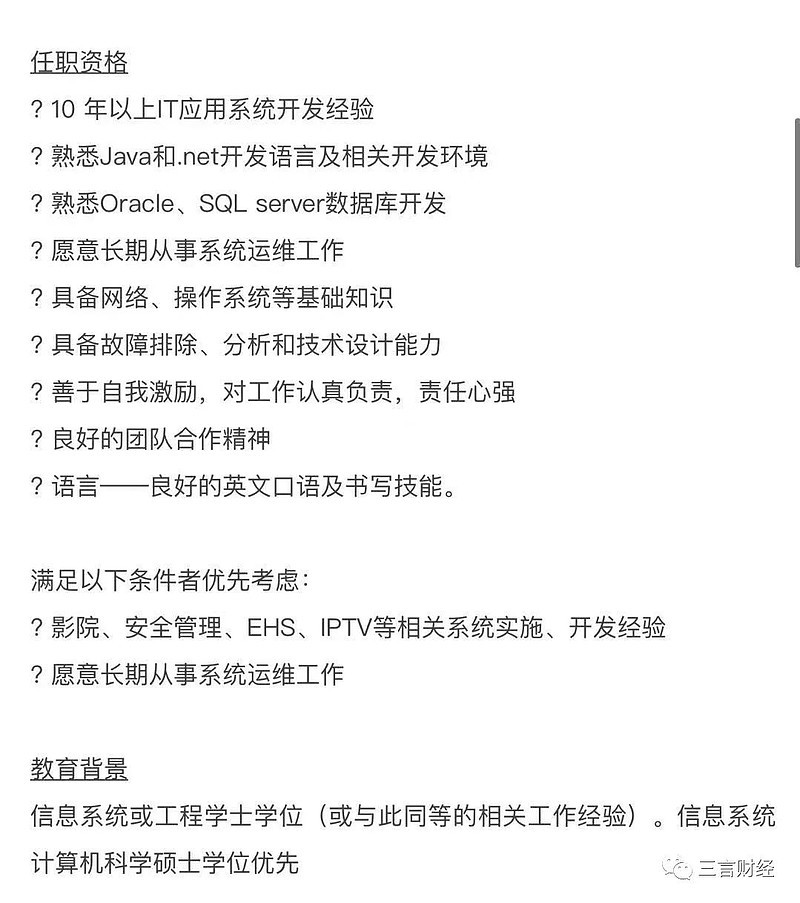 任职资格

? 10 年以上IT应用系统开发经验

? 熟悉Java和.net开发语言及相关开发环境

? 熟悉Oracle、SQL server数据库开发

? 愿意长期从事系统运维工作

? 具备网络、操作系统等基础知识

? 具备故障排除、分析和技术设计能力

? 善于自我激励，对工作认真负责，责任心强

? 良好的团队合作精神

? 语言——良好的英文口语及书写技能。

满足以下条件者优先考虑：

? 影院、安全管理、EHS、IPTV等相关系统实施、开发经验

? 愿意长期从事系统运维工作

教育背景

信息系统或工程学士学位（或与此同等的相关工作经验）。信息系统计算机科学硕士学位优先

三言财经